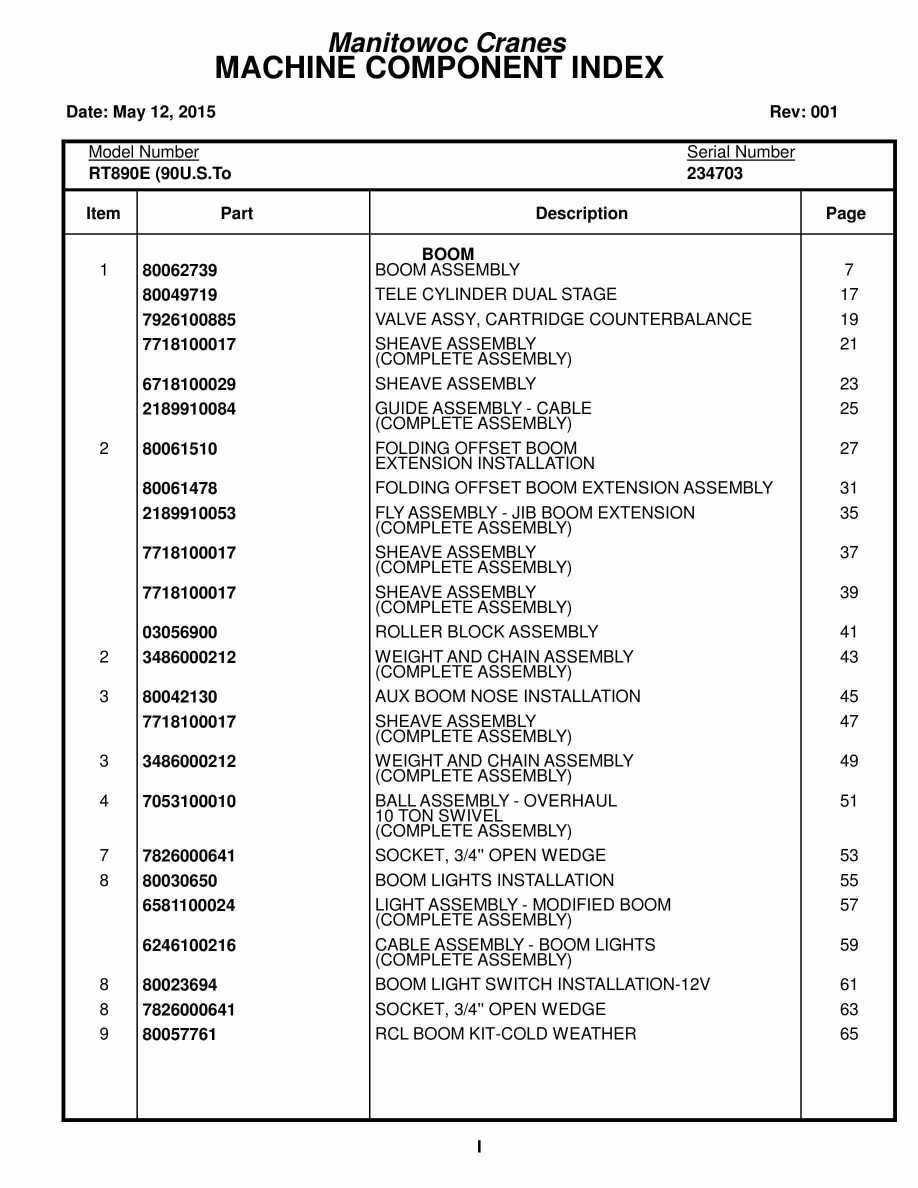 Manitowoc Cranes
MACHINE COMPONENT INDEX

Date: May 12, 2015

Rev: 001

Model Number
RT890E (90U.S.To

Serial Number
234703

| Item | Part | Description | Page |
|---|---|---|---|
| | | BOOM | |
| 1 | 80062739 | BOOM ASSEMBLY | 7 |
| | 80049719 | TELE CYLINDER DUAL STAGE | 17 |
| | 7926100885 | VALVE ASSY, CARTRIDGE COUNTERBALANCE | 19 |
| | 7718100017 | SHEAVE ASSEMBLY (COMPLETE ASSEMBLY) | 21 |
| | 6718100029 | SHEAVE ASSEMBLY | 23 |
| | 2189910084 | GUIDE ASSEMBLY - CABLE (COMPLETE ASSEMBLY) | 25 |
| 2 | 80061510 | FOLDING OFFSET BOOM EXTENSION INSTALLATION | 27 |
| | 80061478 | FOLDING OFFSET BOOM EXTENSION ASSEMBLY | 31 |
| | 2189910053 | FLY ASSEMBLY - JIB BOOM EXTENSION (COMPLETE ASSEMBLY) | 35 |
| | 7718100017 | SHEAVE ASSEMBLY (COMPLETE ASSEMBLY) | 37 |
| | 7718100017 | SHEAVE ASSEMBLY (COMPLETE ASSEMBLY) | 39 |
| | 03056900 | ROLLER BLOCK ASSEMBLY | 41 |
| 2 | 3486000212 | WEIGHT AND CHAIN ASSEMBLY (COMPLETE ASSEMBLY) | 43 |
| 3 | 80042130 | AUX BOOM NOSE INSTALLATION | 45 |
| | 7718100017 | SHEAVE ASSEMBLY (COMPLETE ASSEMBLY) | 47 |
| 3 | 3486000212 | WEIGHT AND CHAIN ASSEMBLY (COMPLETE ASSEMBLY) | 49 |
| 4 | 7053100010 | BALL ASSEMBLY - OVERHAUL 10 TON SWIVEL (COMPLETE ASSEMBLY) | 51 |
| 7 | 7826000641 | SOCKET, 3/4" OPEN WEDGE | 53 |
| 8 | 80030650 | BOOM LIGHTS INSTALLATION | 55 |
| | 6581100024 | LIGHT ASSEMBLY - MODIFIED BOOM (COMPLETE ASSEMBLY) | 57 |
| | 6246100216 | CABLE ASSEMBLY - BOOM LIGHTS (COMPLETE ASSEMBLY) | 59 |
| 8 | 80023694 | BOOM LIGHT SWITCH INSTALLATION-12V | 61 |
| 8 | 7826000641 | SOCKET, 3/4" OPEN WEDGE | 63 |
| 9 | 80057761 | RCL BOOM KIT-COLD WEATHER | 65 |

I